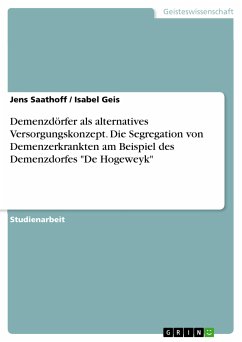 Geisteswissenschaft

Jens Saathoff / Isabel Geis

Demenzdörfer als alternatives Versorgungskonzept. Die Segregation von Demenzerkrankten am Beispiel des Demenzdorfes "De Hogeweyk"

Studienarbeit

GRIN